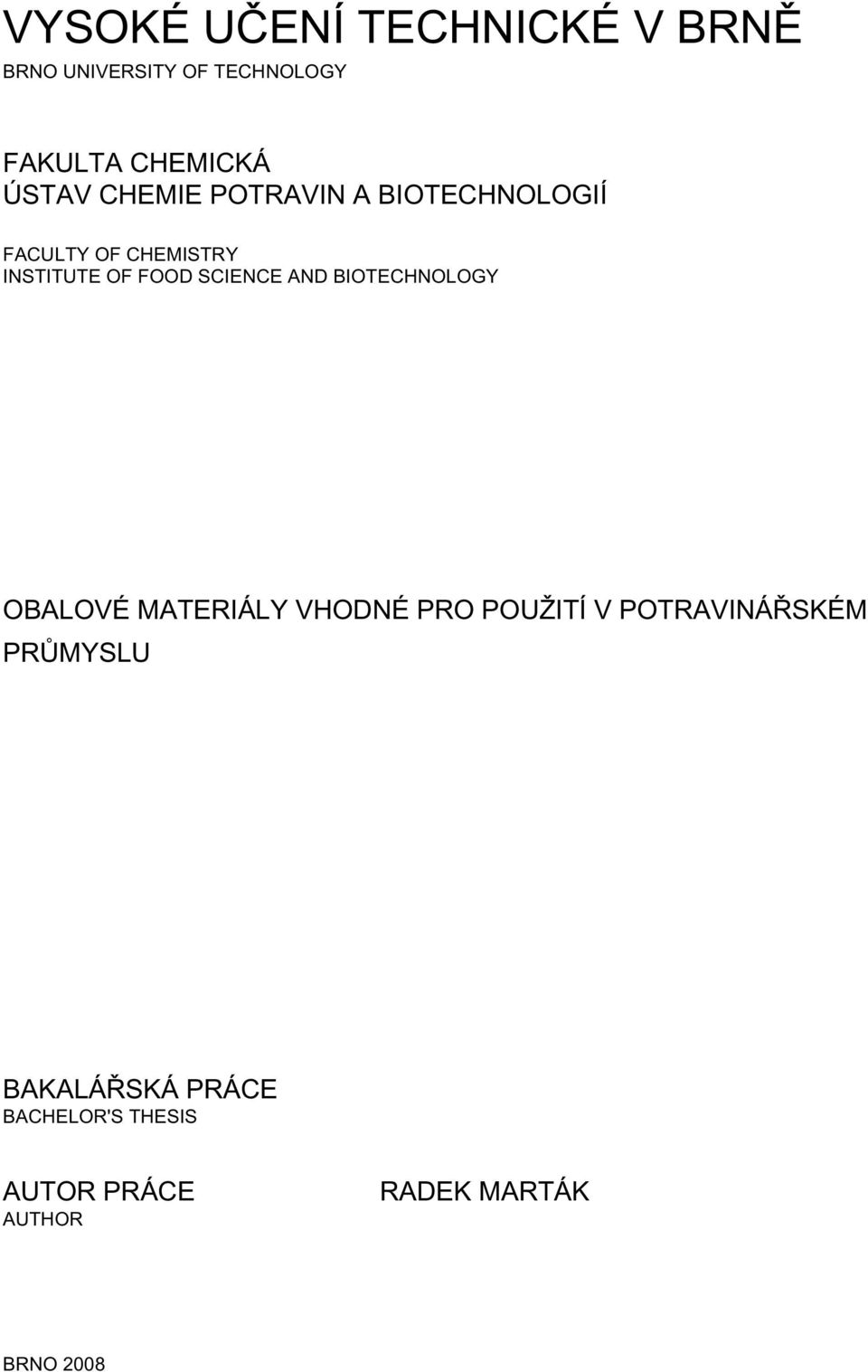 VYSOKÉ UČENÍ TECHNICKÉ V BRNĚ
BRNO UNIVERSITY OF TECHNOLOGY

FAKULTA CHEMICKÁ
ÚSTAV CHEMIE POTRAVIN A BIOTECHNOLOGIÍ

FACULTY OF CHEMISTRY
INSTITUTE OF FOOD SCIENCE AND BIOTECHNOLOGY

OBALOVÉ MATERIÁLY VHODNÉ PRO POUŽITÍ V POTRAVINÁŘSKÉM PRŮMYSLU

BAKALÁŘSKÁ PRÁCE
BACHELOR'S THESIS

AUTOR PRÁCE
AUTHOR

RADEK MARTÁK

BRNO 2008